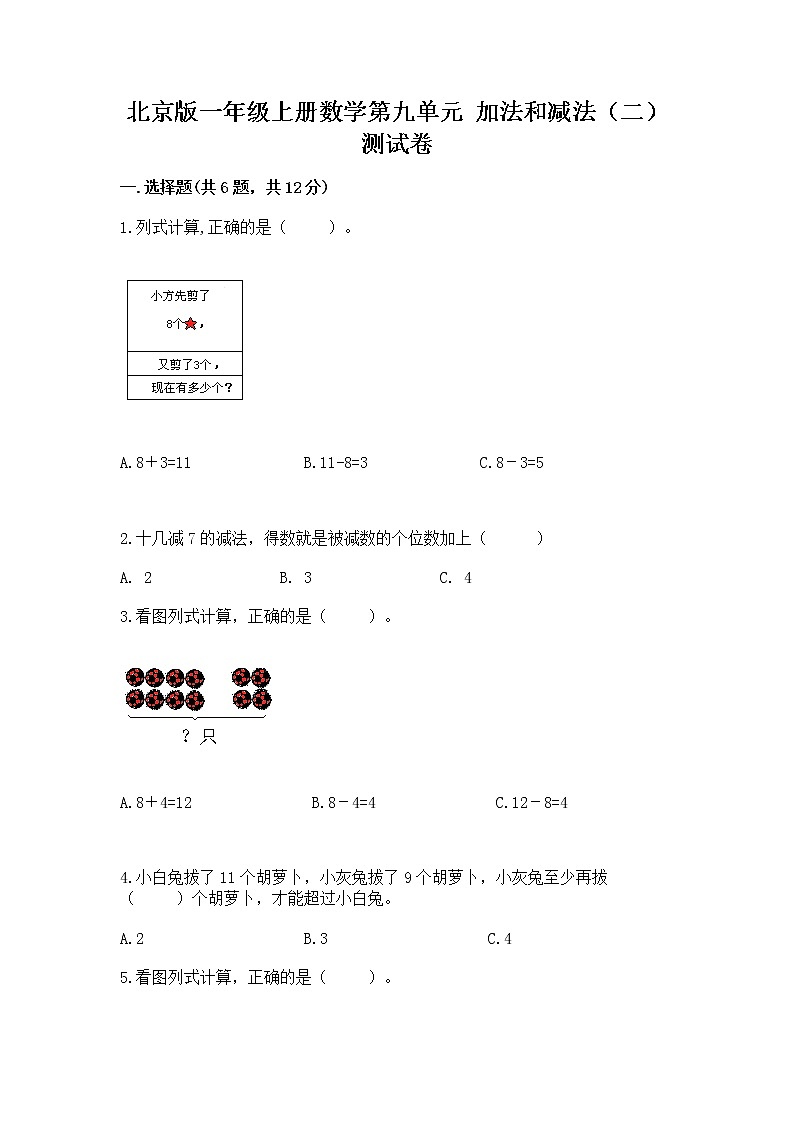 北京版一年级上册数学第九单元 加法和减法（二）测试卷

一.选择题(共6题，共12分)

1.列式计算,正确的是（　　）。

小方先剪了

8个，

又剪了3个，

现在有多少个？

A.8＋3=11　　B.11-8=3　　C.8－3=5

2.十几减7的减法，得数就是被减数的个位数加上（　　）

A. 2　　B. 3　　C. 4

3.看图列式计算，正确的是（　　）。

？只

A.8＋4=12　　B.8－4=4　　C.12－8=4

4.小白兔拔了11个胡萝卜，小灰兔拔了9个胡萝卜，小灰兔至少再拔（　　）个胡萝卜，才能超过小白兔。

A.2　　B.3　　C.4

5.看图列式计算，正确的是（　　）。